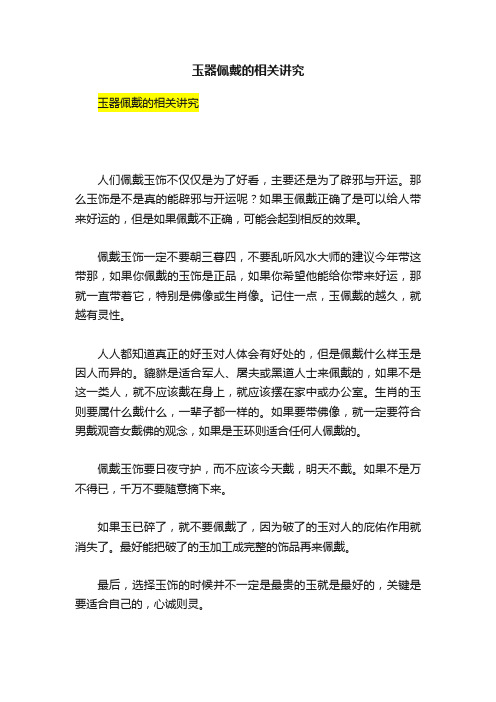 玉器佩戴的相关讲究

玉器佩戴的相关讲究

人们佩戴玉饰不仅仅是为了好看，主要还是为了辟邪与开运。那么玉饰是不是真的能辟邪与开运呢？如果玉佩戴正确了是可以给人带来好运的，但是如果佩戴不正确，可能会起到相反的效果。

佩戴玉饰一定不要朝三暮四，不要乱听风水大师的建议今年带这带那，如果你佩戴的玉饰是正品，如果你希望他能给你带来好运，那就一直带着它，特别是佛像或生肖像。记住一点，玉佩戴的越久，就越有灵性。

人人都知道真正的好玉对人体会有好处的，但是佩戴什么样玉是因人而异的。貔貅是适合军人、屠夫或黑道人士来佩戴的，如果不是这一类人，就不应该戴在身上，就应该摆在家中或办公室。生肖的玉则要属什么戴什么，一辈子都一样的。如果要带佛像，就一定要符合男戴观音女戴佛的观念，如果是玉环则适合任何人佩戴的。

佩戴玉饰要日夜守护，而不应该今天戴，明天不戴。如果不是万不得已，千万不要随意摘下来。

如果玉已碎了，就不要佩戴了，因为破了的玉对人的庇佑作用就消失了。最好能把破了的玉加工成完整的饰品再来佩戴。

最后，选择玉饰的时候并不一定是最贵的玉就是最好的，关键是要适合自己的，心诚则灵。